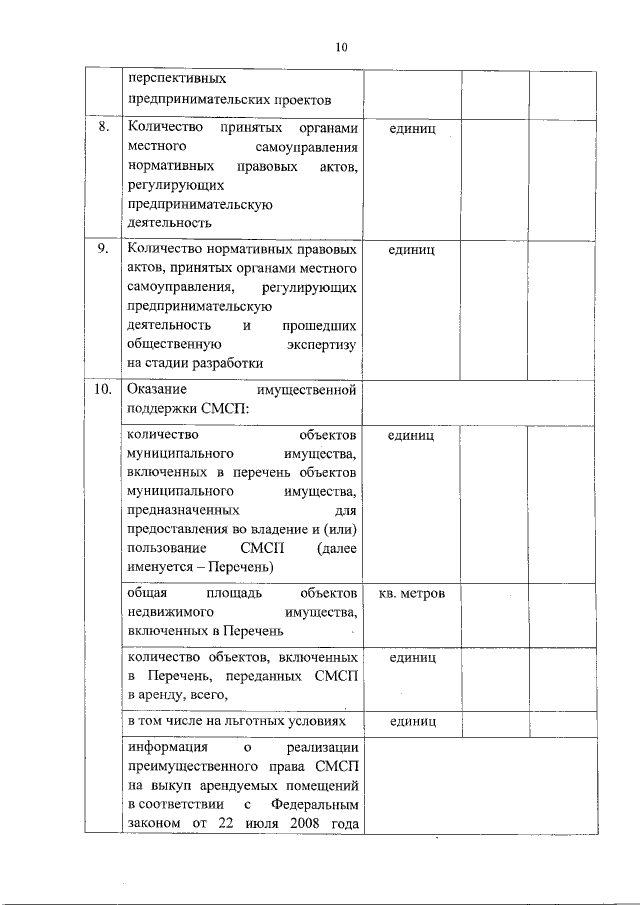 10

|  |  |  |  |  |
|---|---|---|---|---|
|  | перспективных предпринимательских проектов |  |  |  |
| 8. | Количество принятых органами местного самоуправления нормативных правовых актов, регулирующих предпринимательскую деятельность | единиц |  |  |
| 9. | Количество нормативных правовых актов, принятых органами местного самоуправления, регулирующих предпринимательскую деятельность и прошедших общественную экспертизу на стадии разработки | единиц |  |  |
| 10. | Оказание имущественной поддержки СМСП: |  |  |  |
|  | количество объектов муниципального имущества, включенных в перечень объектов муниципального имущества, предназначенных для предоставления во владение и (или) пользование СМСП (далее именуется – Перечень) | единиц |  |  |
|  | общая площадь объектов недвижимого имущества, включенных в Перечень | кв. метров |  |  |
|  | количество объектов, включенных в Перечень, переданных СМСП в аренду, всего, | единиц |  |  |
|  | в том числе на льготных условиях | единиц |  |  |
|  | информация о реализации преимущественного права СМСП на выкуп арендуемых помещений в соответствии с Федеральным законом от 22 июля 2008 года |  |  |  |